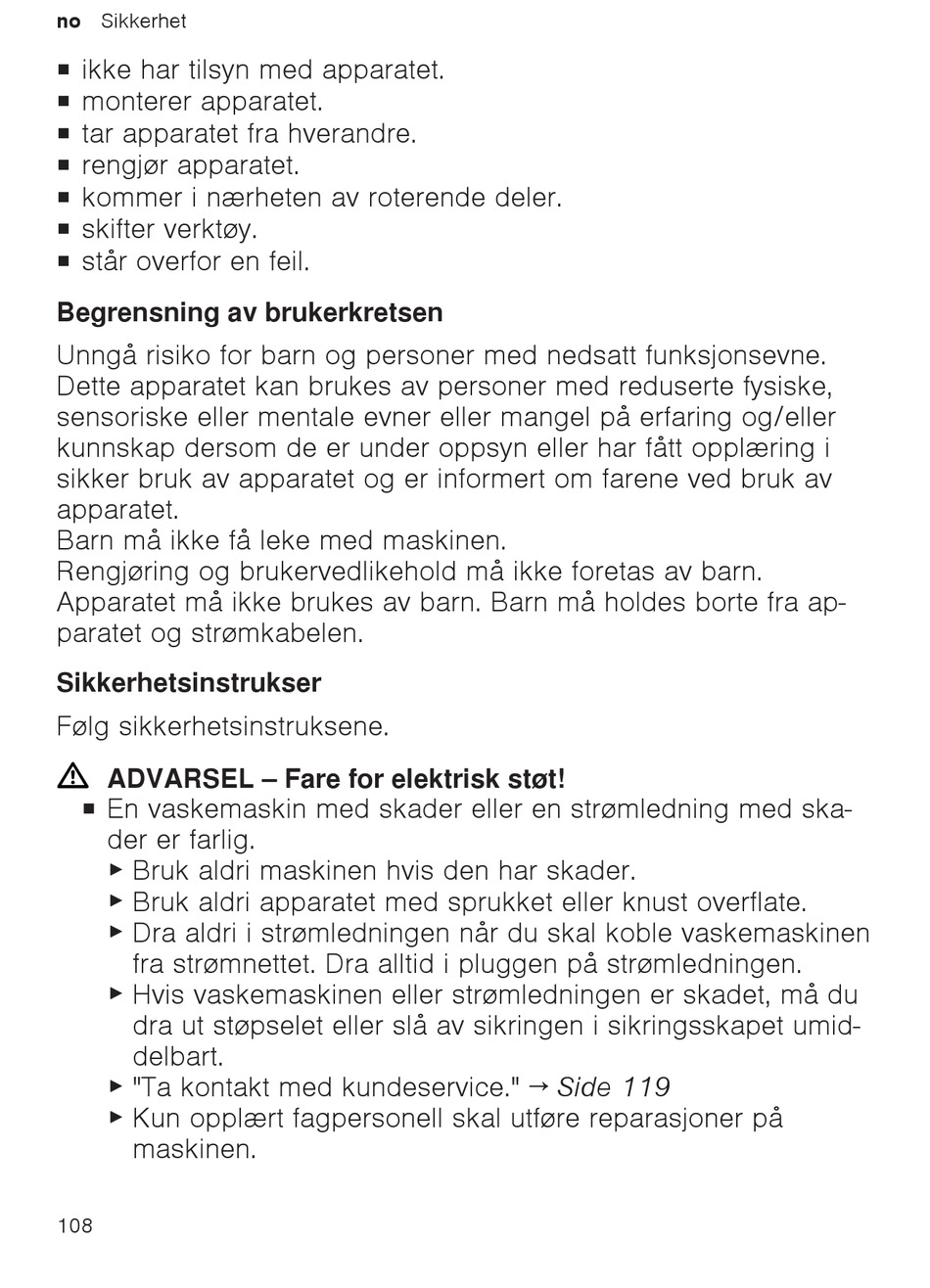 no Sikkerhet

■ ikke har tilsyn med apparatet.
■ monterer apparatet.
■ tar apparatet fra hverandre.
■ rengjør apparatet.
■ kommer i nærheten av roterende deler.
■ skifter verktøy.
■ står overfor en feil.

Begrensning av brukerkretsen

Unngå risiko for barn og personer med nedsatt funksjonsevne.
Dette apparatet kan brukes av personer med reduserte fysiske, sensoriske eller mentale evner eller mangel på erfaring og/eller kunnskap dersom de er under oppsyn eller har fått opplæring i sikker bruk av apparatet og er informert om farene ved bruk av apparatet.
Barn må ikke få leke med maskinen.
Rengjøring og brukervedlikehold må ikke foretas av barn.
Apparatet må ikke brukes av barn. Barn må holdes borte fra apparatet og strømkabelen.

Sikkerhetsinstrukser

Følg sikkerhetsinstruksene.

⚠ ADVARSEL – Fare for elektrisk støt!
■ En vaskemaskin med skader eller en strømledning med skader er farlig.
▶ Bruk aldri maskinen hvis den har skader.
▶ Bruk aldri apparatet med sprukket eller knust overflate.
▶ Dra aldri i strømledningen når du skal koble vaskemaskinen fra strømnettet. Dra alltid i pluggen på strømledningen.
▶ Hvis vaskemaskinen eller strømledningen er skadet, må du dra ut støpselet eller slå av sikringen i sikringsskapet umiddelbart.
▶ "Ta kontakt med kundeservice." → Side 119
▶ Kun opplært fagpersonell skal utføre reparasjoner på maskinen.

108